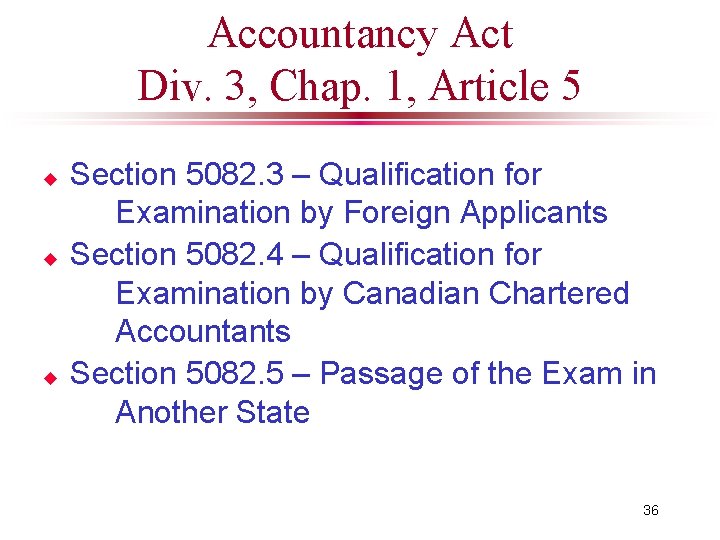 Accountancy Act
Div. 3, Chap. 1, Article 5

• Section 5082.3 – Qualification for Examination by Foreign Applicants
• Section 5082.4 – Qualification for Examination by Canadian Chartered Accountants
• Section 5082.5 – Passage of the Exam in Another State

36